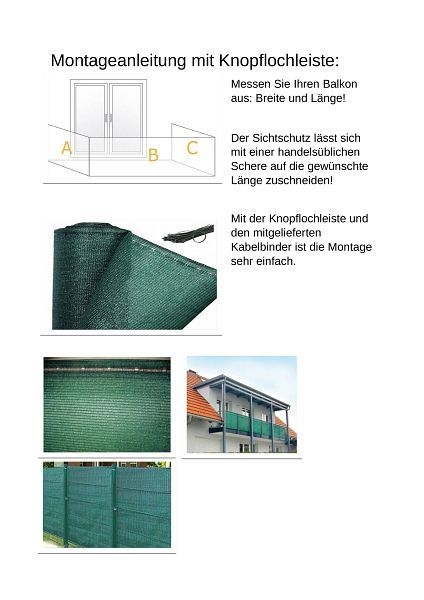 Montageanleitung mit Knopflochleiste:

A B C

Messen Sie Ihren Balkon aus: Breite und Länge!

Der Sichtschutz lässt sich mit einer handelsüblichen Schere auf die gewünschte Länge zuschneiden!

Mit der Knopflochleiste und den mitgelieferten Kabelbinder ist die Montage sehr einfach.